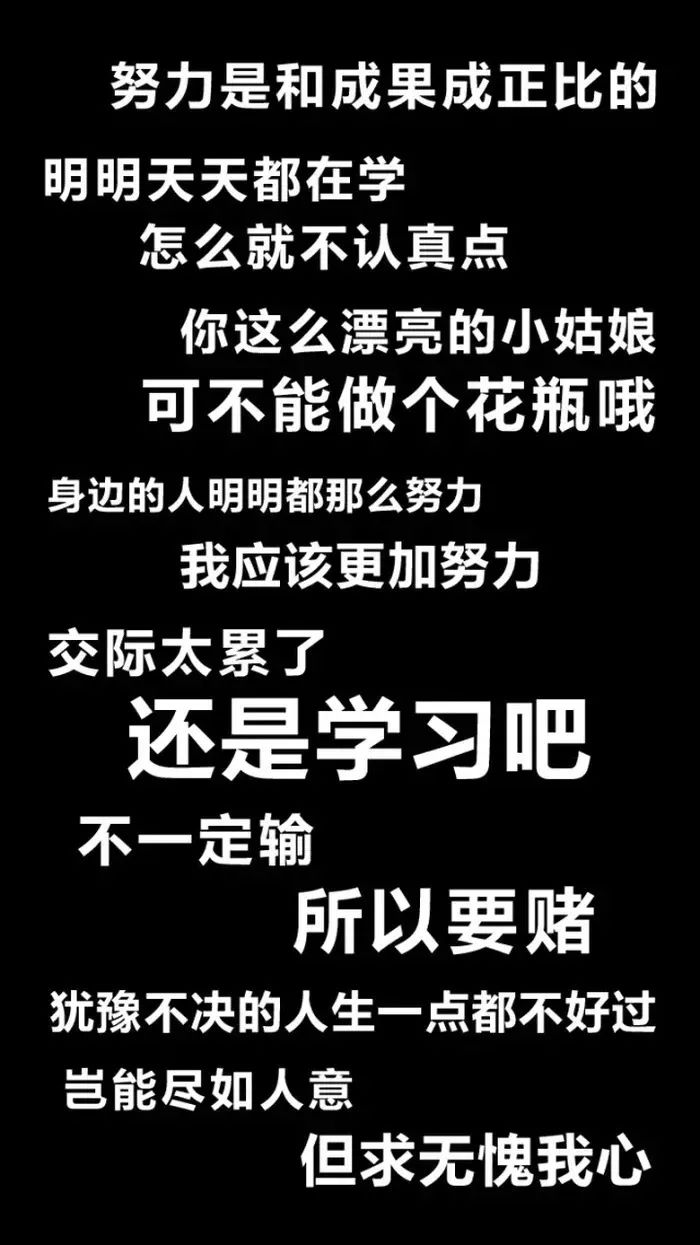 努力是和成果成正比的

明明天天都在学
怎么就不认真点

你这么漂亮的小姑娘
可不能做个花瓶哦

身边的人明明都那么努力
我应该更加努力

交际太累了
还是学习吧

不一定输
所以要赌

犹豫不决的人生一点都不好过

岂能尽如人意
但求无愧我心